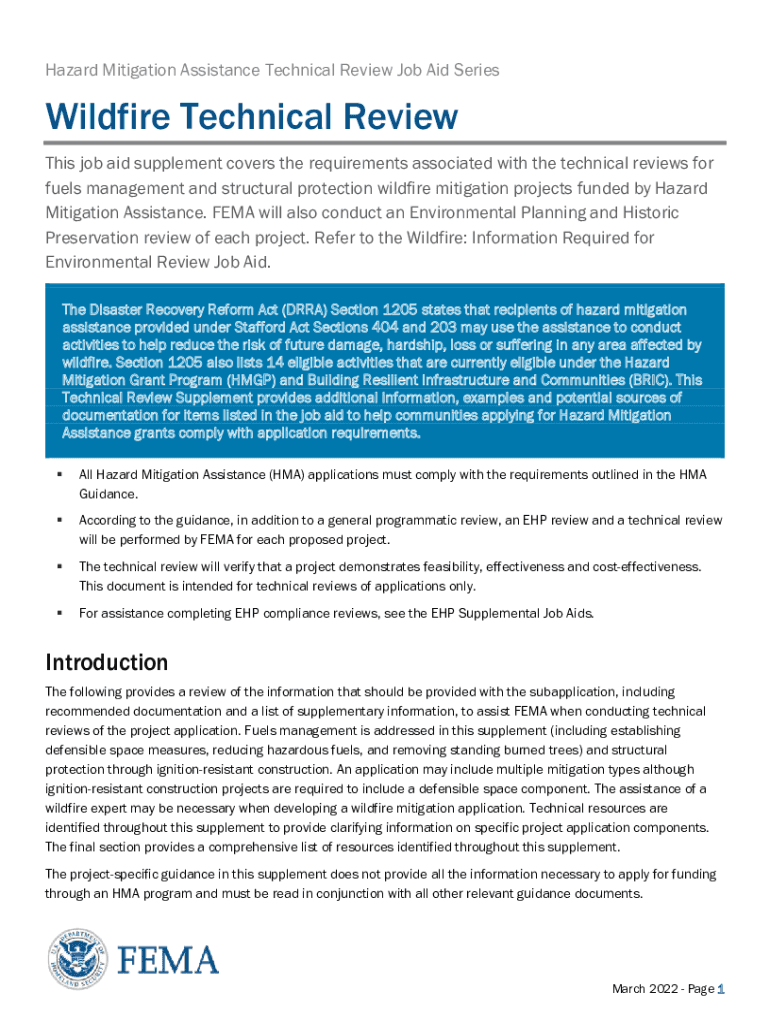 Hazard Mitigation Assistance Technical Review Job Aid Series

Wildfire Technical Review

This job aid supplement covers the requirements associated with the technical reviews for fuels management and structural protection wildfire mitigation projects funded by Hazard Mitigation Assistance. FEMA will also conduct an Environmental Planning and Historic Preservation review of each project. Refer to the Wildfire: Information Required for Environmental Review Job Aid.

The Disaster Recovery Reform Act (DRRA) Section 1205 states that recipients of hazard mitigation assistance provided under Stafford Act Sections 404 and 203 may use the assistance to conduct activities to help reduce the risk of future damage, hardship, loss or suffering in any area affected by wildfire. Section 1205 also lists 14 eligible activities that are currently eligible under the Hazard Mitigation Grant Program (HMGP) and Building Resilient Infrastructure and Communities (BRIC). This Technical Review Supplement provides additional information, examples and potential sources of documentation for items listed in the job aid to help communities applying for Hazard Mitigation Assistance grants comply with application requirements.

▪ All Hazard Mitigation Assistance (HMA) applications must comply with the requirements outlined in the HMA Guidance.

▪ According to the guidance, in addition to a general programmatic review, an EHP review and a technical review will be performed by FEMA for each proposed project.

▪ The technical review will verify that a project demonstrates feasibility, effectiveness and cost-effectiveness. This document is intended for technical reviews of applications only.

▪ For assistance completing EHP compliance reviews, see the EHP Supplemental Job Aids.

Introduction

The following provides a review of the information that should be provided with the subapplication, including recommended documentation and a list of supplementary information, to assist FEMA when conducting technical reviews of the project application. Fuels management is addressed in this supplement (including establishing defensible space measures, reducing hazardous fuels, and removing standing burned trees) and structural protection through ignition-resistant construction. An application may include multiple mitigation types although ignition-resistant construction projects are required to include a defensible space component. The assistance of a wildfire expert may be necessary when developing a wildfire mitigation application. Technical resources are identified throughout this supplement to provide clarifying information on specific project application components. The final section provides a comprehensive list of resources identified throughout this supplement.

The project-specific guidance in this supplement does not provide all the information necessary to apply for funding through an HMA program and must be read in conjunction with all other relevant guidance documents.

U.S. DEPARTMENT OF HOMELAND SECURITY FEMA

March 2022 - Page 1